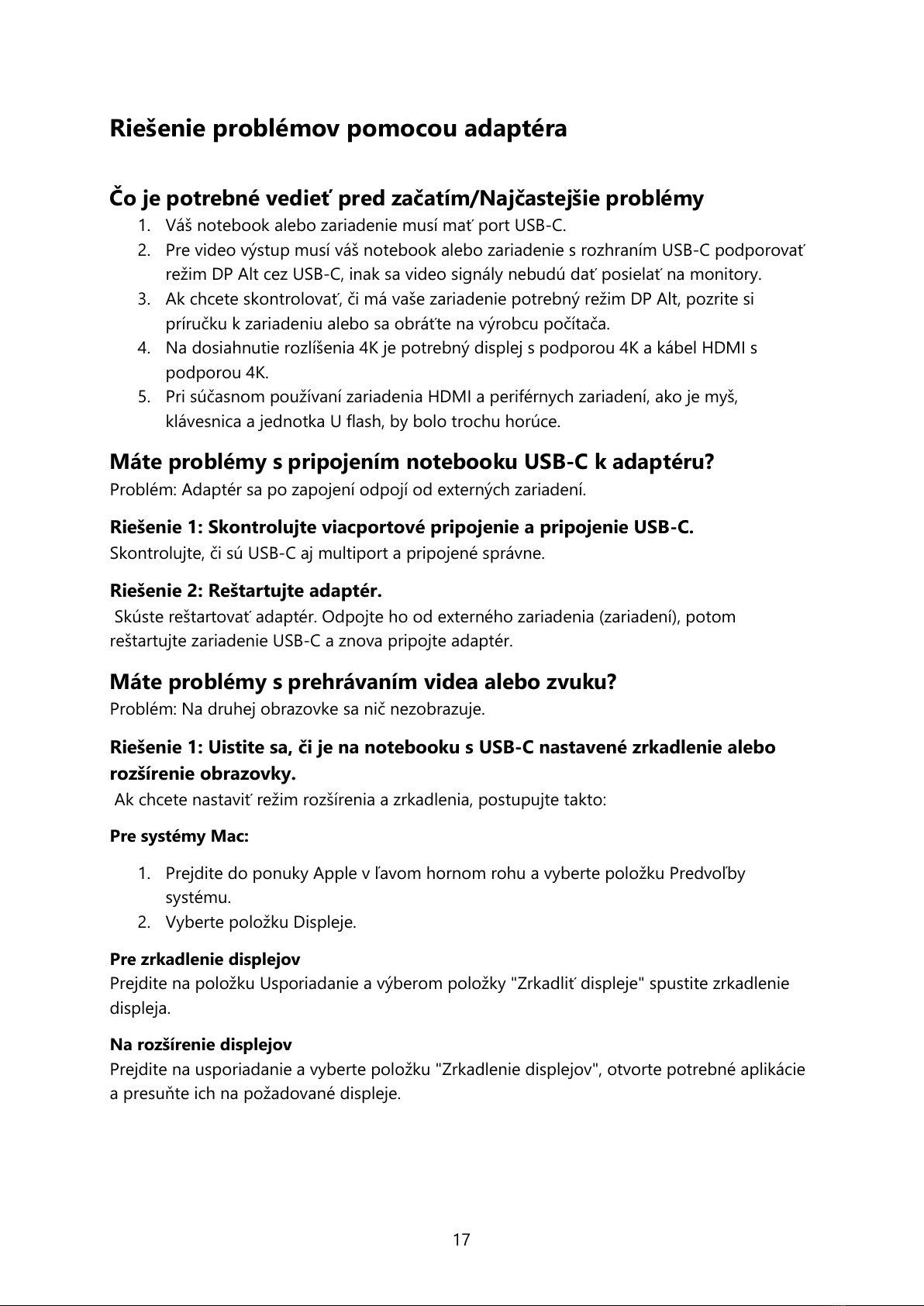 Riešenie problémov pomocou adaptéra

Čo je potrebné vedieť pred začatím/Najčastejšie problémy

1. Váš notebook alebo zariadenie musí mať port USB-C.
2. Pre video výstup musí váš notebook alebo zariadenie s rozhraním USB-C podporovať režim DP Alt cez USB-C, inak sa video signály nebudú dať posielať na monitory.
3. Ak chcete skontrolovať, či má vaše zariadenie potrebný režim DP Alt, pozrite si príručku k zariadeniu alebo sa obráťte na výrobcu počítača.
4. Na dosiahnutie rozlíšenia 4K je potrebný displej s podporou 4K a kábel HDMI s podporou 4K.
5. Pri súčasnom používaní zariadenia HDMI a periférnych zariadení, ako je myš, klávesnica a jednotka U flash, by bolo trochu horúce.

Máte problémy s pripojením notebooku USB-C k adaptéru?

Problém: Adaptér sa po zapojení odpojí od externých zariadení.

Riešenie 1: Skontrolujte viacportové pripojenie a pripojenie USB-C.

Skontrolujte, či sú USB-C aj multiport a pripojené správne.

Riešenie 2: Reštartujte adaptér.

Skúste reštartovať adaptér. Odpojte ho od externého zariadenia (zariadení), potom reštartujte zariadenie USB-C a znova pripojte adaptér.

Máte problémy s prehrávaním videa alebo zvuku?

Problém: Na druhej obrazovke sa nič nezobrazuje.

Riešenie 1: Uistite sa, či je na notebooku s USB-C nastavené zrkadlenie alebo rozšírenie obrazovky.

Ak chcete nastaviť režim rozšírenia a zrkadlenia, postupujte takto:

Pre systémy Mac:

1. Prejdite do ponuky Apple v ľavom hornom rohu a vyberte položku Predvoľby systému.
2. Vyberte položku Displeje.

Pre zrkadlenie displejov

Prejdite na položku Usporiadanie a výberom položky "Zrkadliť displeje" spustite zrkadlenie displeja.

Na rozšírenie displejov

Prejdite na usporiadanie a vyberte položku "Zrkadlenie displejov", otvorte potrebné aplikácie a presuňte ich na požadované displeje.

17